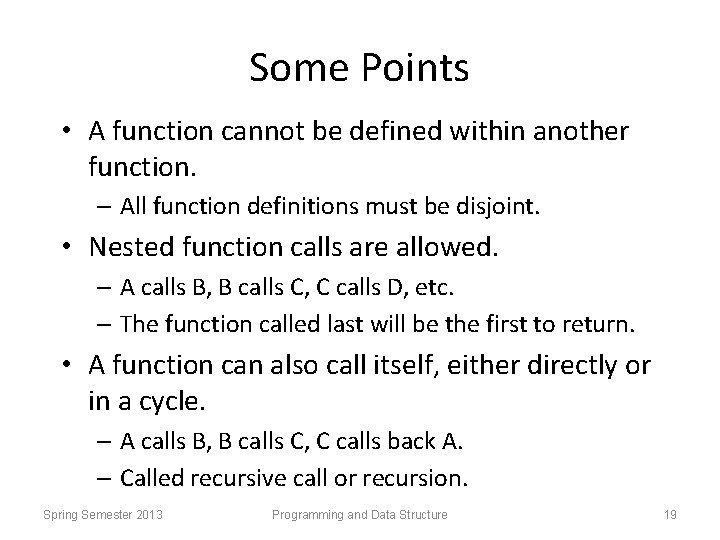 Some Points

• A function cannot be defined within another function.
– All function definitions must be disjoint.
• Nested function calls are allowed.
– A calls B, B calls C, C calls D, etc.
– The function called last will be the first to return.
• A function can also call itself, either directly or in a cycle.
– A calls B, B calls C, C calls back A.
– Called recursive call or recursion.

Spring Semester 2013

Programming and Data Structure

19